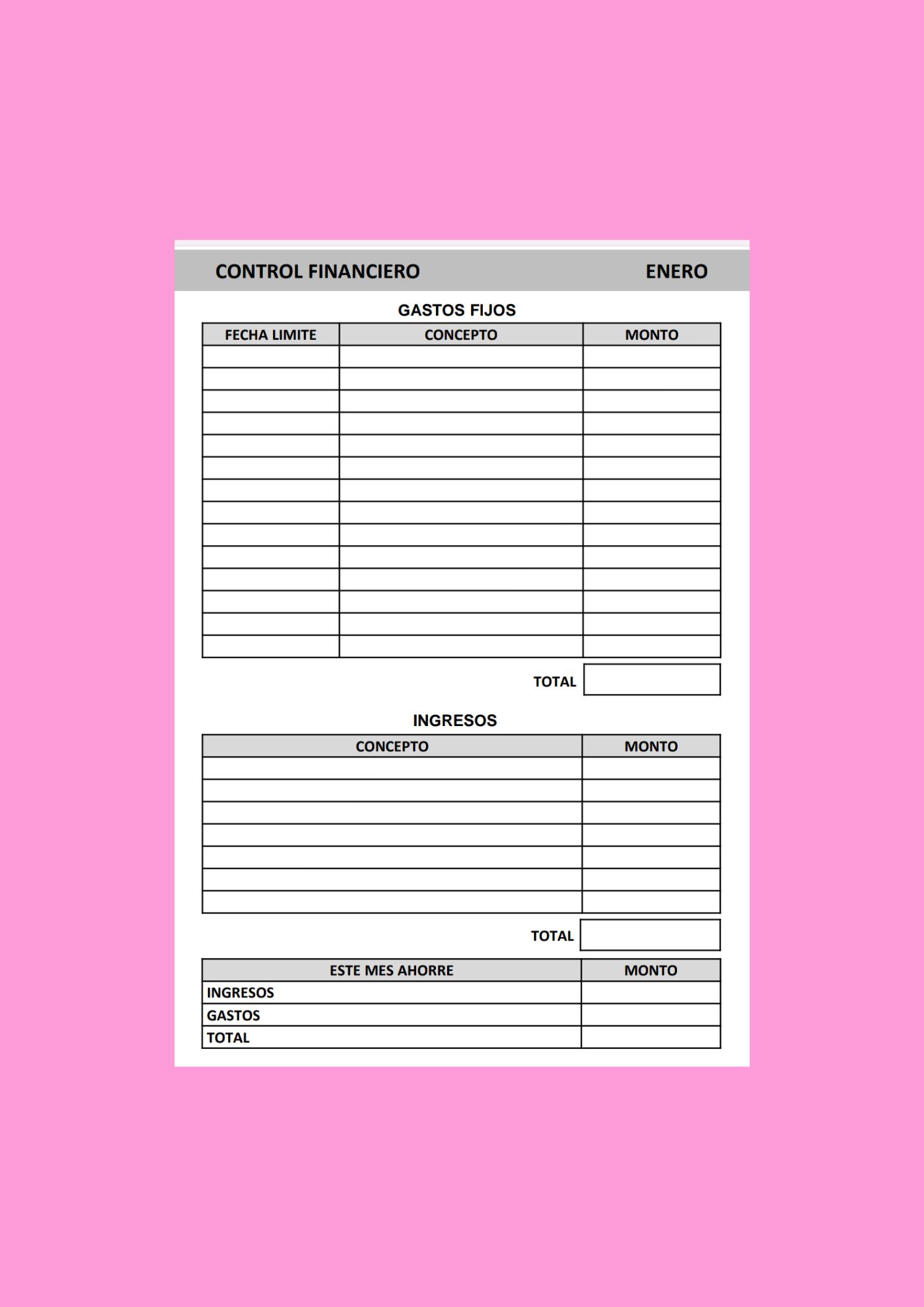 CONTROL FINANCIERO ENERO

GASTOS FIJOS

| FECHA LIMITE | CONCEPTO | MONTO |
|---|---|---|
| | | |
| | | |
| | | |
| | | |
| | | |
| | | |
| | | |
| | | |
| | | |
| | | |
| | | |
| | | |
| | | |
| | | |

TOTAL

INGRESOS

| CONCEPTO | MONTO |
|---|---|
| | |
| | |
| | |
| | |
| | |
| | |
| | |

TOTAL

| ESTE MES AHORRE | MONTO |
|---|---|
| INGRESOS | |
| GASTOS | |
| TOTAL | |